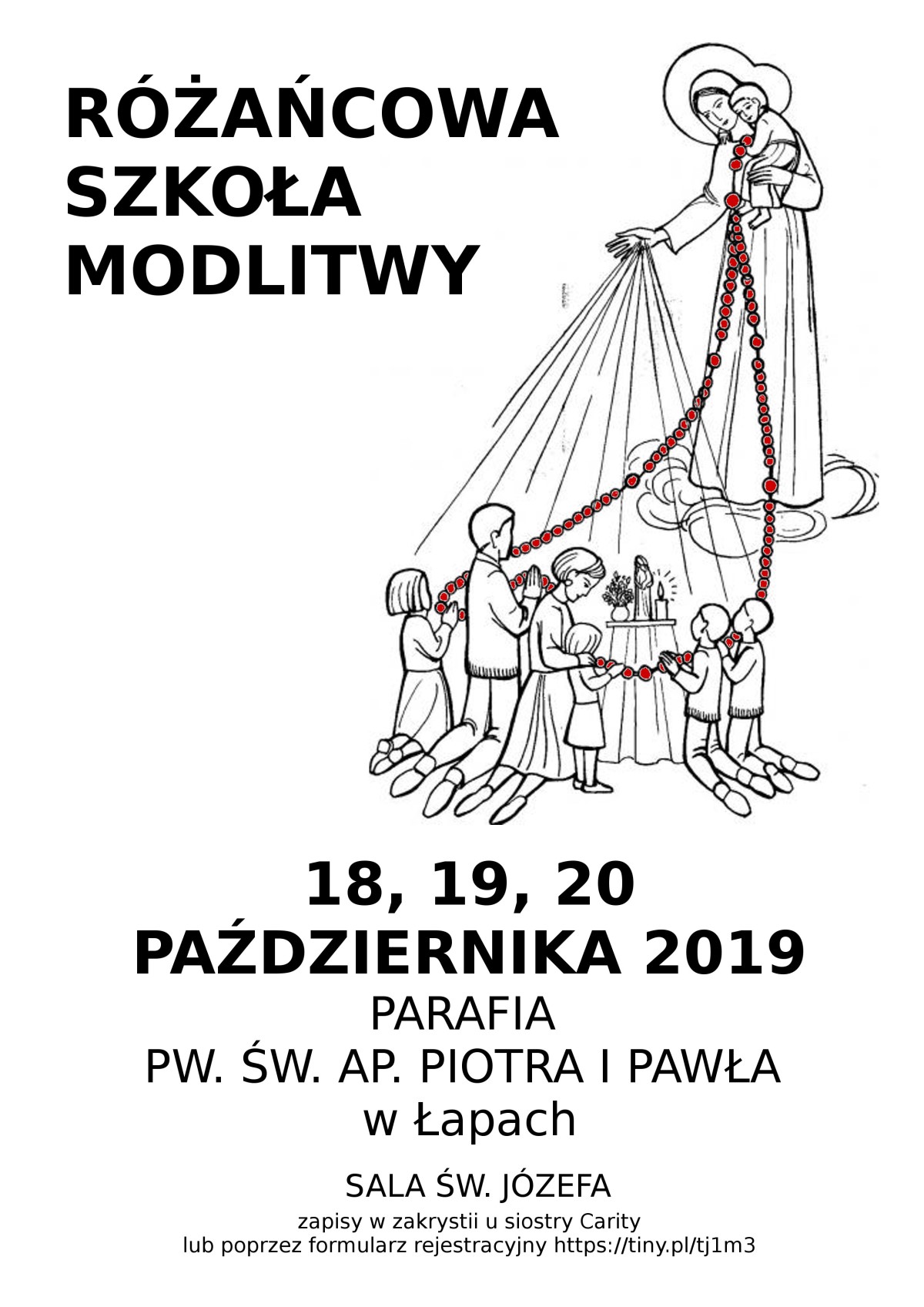 RÓŻAŃCOWA SZKOŁA MODLITWY

18, 19, 20 PAŹDZIERNIKA 2019

PARAFIA
PW. ŚW. AP. PIOTRA I PAWŁA
w Łapach

SALA ŚW. JÓZEFA

zapisy w zakrystii u siostry Carity
lub poprzez formularz rejestracyjny https://tiny.pl/tj1m3